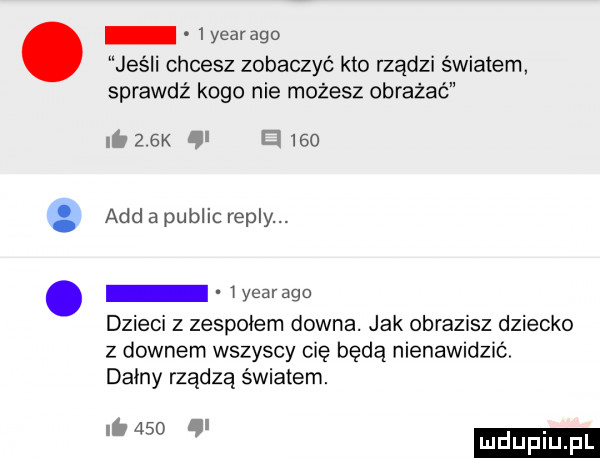 • 1 year ago
"Jeśli chcesz zobaczyć kto rządzi światem, sprawdź kogo nie możesz obrażać"

2.6K 160

Add a public reply...

• 1 year ago
Dzieci z zespołem downa. Jak obrazisz dziecko z downem wszyscy cię będą nienawidzić. Dałny rządzą światem.

450

mdupiu.pl